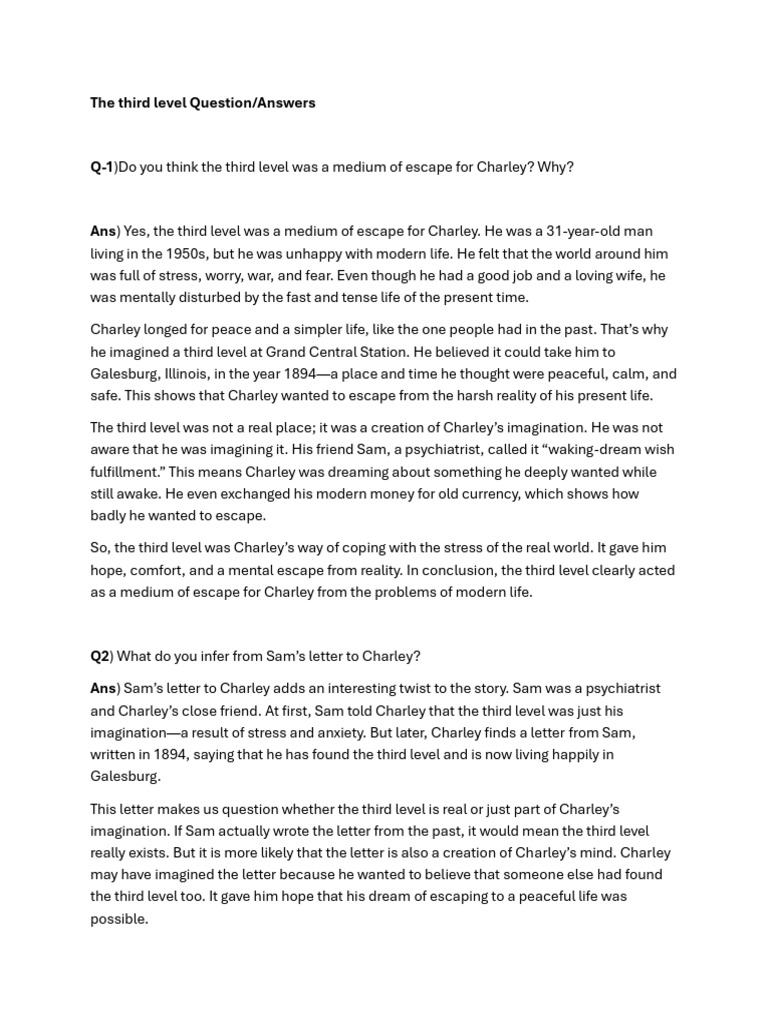 The third level Question/Answers

Q-1)Do you think the third level was a medium of escape for Charley? Why?

Ans) Yes, the third level was a medium of escape for Charley. He was a 31-year-old man living in the 1950s, but he was unhappy with modern life. He felt that the world around him was full of stress, worry, war, and fear. Even though he had a good job and a loving wife, he was mentally disturbed by the fast and tense life of the present time.

Charley longed for peace and a simpler life, like the one people had in the past. That's why he imagined a third level at Grand Central Station. He believed it could take him to Galesburg, Illinois, in the year 1894—a place and time he thought were peaceful, calm, and safe. This shows that Charley wanted to escape from the harsh reality of his present life.

The third level was not a real place; it was a creation of Charley's imagination. He was not aware that he was imagining it. His friend Sam, a psychiatrist, called it "waking-dream wish fulfillment." This means Charley was dreaming about something he deeply wanted while still awake. He even exchanged his modern money for old currency, which shows how badly he wanted to escape.

So, the third level was Charley's way of coping with the stress of the real world. It gave him hope, comfort, and a mental escape from reality. In conclusion, the third level clearly acted as a medium of escape for Charley from the problems of modern life.

Q2) What do you infer from Sam's letter to Charley?

Ans) Sam's letter to Charley adds an interesting twist to the story. Sam was a psychiatrist and Charley's close friend. At first, Sam told Charley that the third level was just his imagination—a result of stress and anxiety. But later, Charley finds a letter from Sam, written in 1894, saying that he has found the third level and is now living happily in Galesburg.

This letter makes us question whether the third level is real or just part of Charley's imagination. If Sam actually wrote the letter from the past, it would mean the third level really exists. But it is more likely that the letter is also a creation of Charley's mind. Charley may have imagined the letter because he wanted to believe that someone else had found the third level too. It gave him hope that his dream of escaping to a peaceful life was possible.